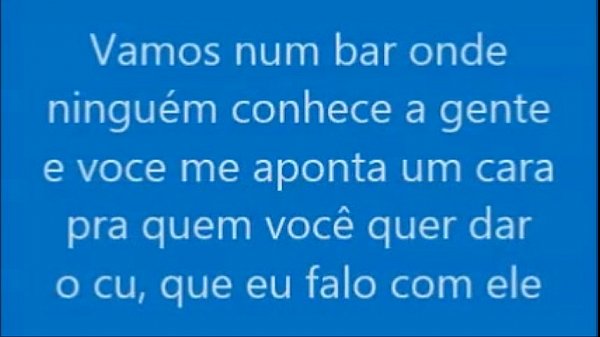 Vamos num bar onde ninguém conhece a gente e voce me aponta um cara pra quem você quer dar o cu, que eu falo com ele